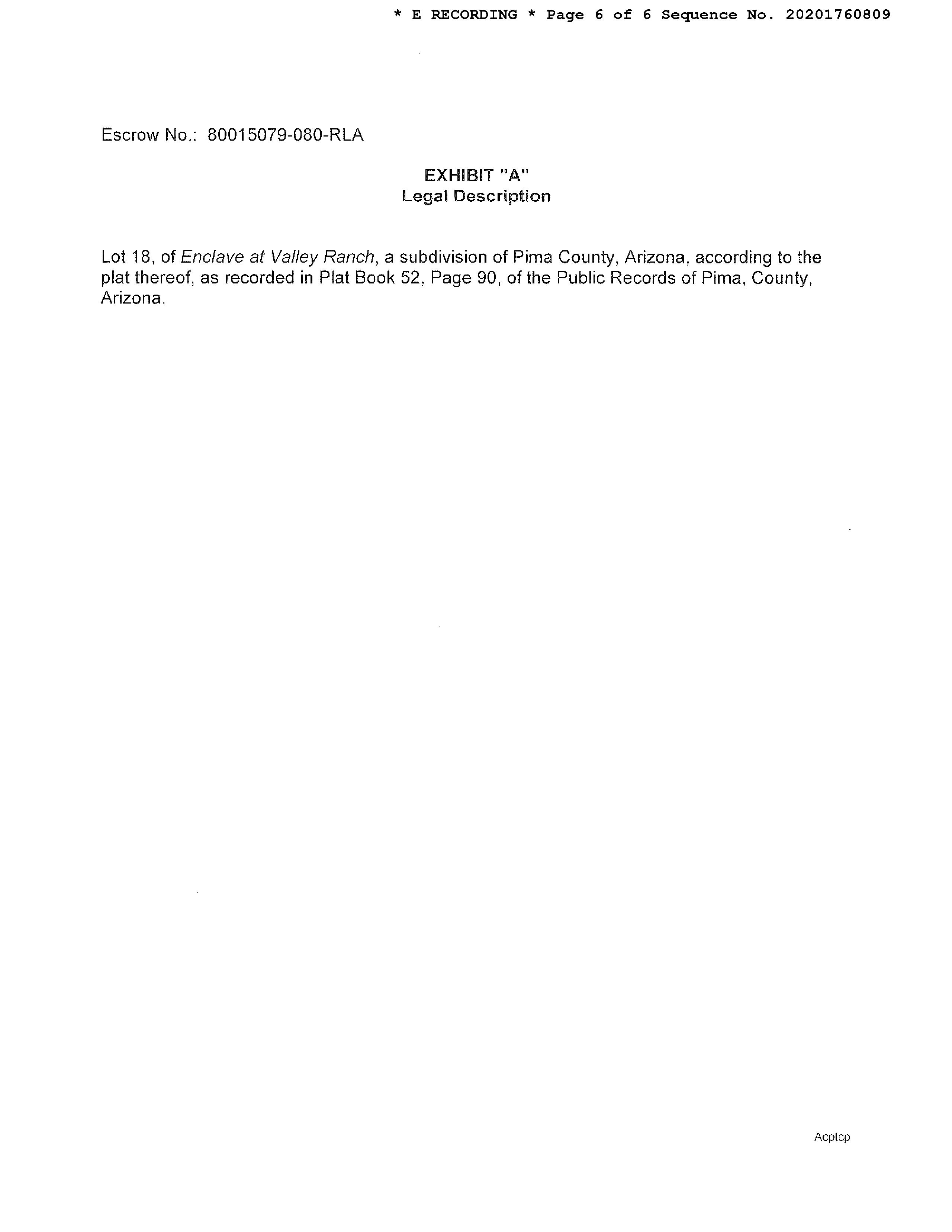 * E RECORDING * Page 6 of 6 Sequence No. 20201760809

Escrow No.: 80015079-080-RLA

EXHIBIT "A"
Legal Description

Lot 18, of Enclave at Valley Ranch, a subdivision of Pima County, Arizona, according to the plat thereof, as recorded in Plat Book 52, Page 90, of the Public Records of Pima, County, Arizona.

Acptcp